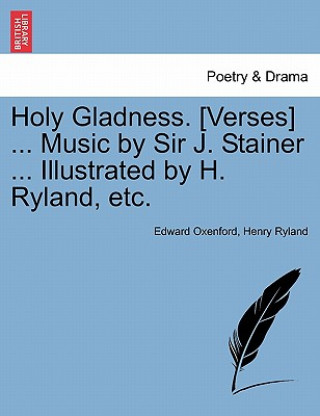 BRITISH LIBRARY

Poetry & Drama

Holy Gladness. [Verses] ... Music by Sir J. Stainer ... Illustrated by H. Ryland, etc.

Edward Oxenford, Henry Ryland